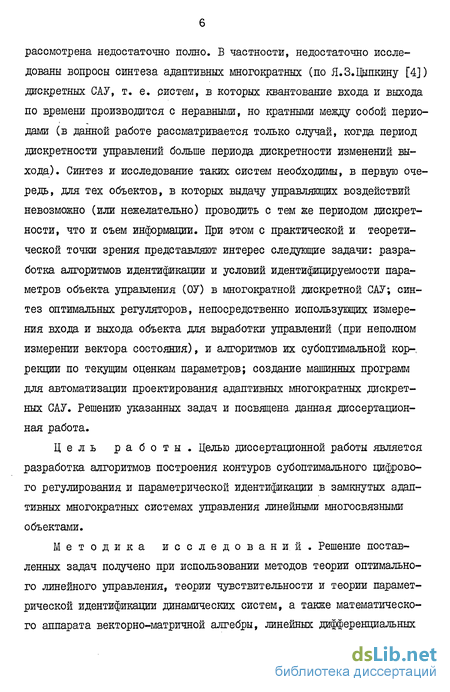 6

рассмотрена недостаточно полно. В частности, недостаточно исследованы вопросы синтеза адаптивных многократных (по Я.З.Цыпкину [4]) дискретных САУ, т. е. систем, в которых квантование входа и выхода по времени производится с неравными, но кратными между собой периодами (в данной работе рассматривается только случай, когда период дискретности управлений больше периода дискретности изменений выхода). Синтез и исследование таких систем необходимы, в первую очередь, для тех объектов, в которых выдачу управляющих воздействий невозможно (или нежелательно) проводить с тем же периодом дискретности, что и съем информации. При этом с практической и теоретической точки зрения представляют интерес следующие задачи: разработка алгоритмов идентификации и условий идентифицируемости параметров объекта управления (ОУ) в многократной дискретной САУ; синтез оптимальных регуляторов, непосредственно использующих измерения входа и выхода объекта для выработки управлений (при неполном измерении вектора состояния), и алгоритмов их субоптимальной коррекции по текущим оценкам параметров; создание машинных программ для автоматизации проектирования адаптивных многократных дискретных САУ. Решению указанных задач и посвящена данная диссертационная работа.

Цель работы. Целью диссертационной работы является разработка алгоритмов построения контуров субоптимального цифрового регулирования и параметрической идентификации в замкнутых адаптивных многократных системах управления линейными многосвязными объектами.

Методика исследований. Решение поставленных задач получено при использовании методов теории оптимального линейного управления, теории чувствительности и теории параметрической идентификации динамических систем, а также математического аппарата векторно-матричной алгебры, линейных дифференциальных

dsLib.net
библиотека диссертаций